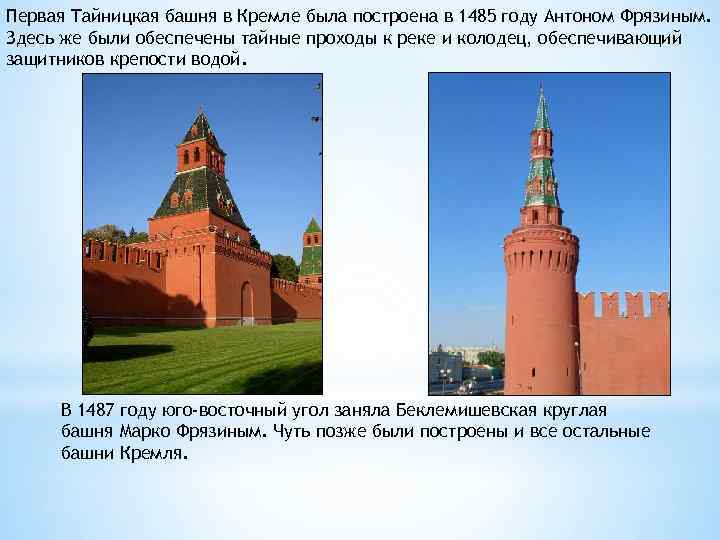 Первая Тайницкая башня в Кремле была построена в 1485 году Антоном Фрязиным. Здесь же были обеспечены тайные проходы к реке и колодец, обеспечивающий защитников крепости водой.

В 1487 году юго-восточный угол заняла Беклемишевская круглая башня Марко Фрязиным. Чуть позже были построены и все остальные башни Кремля.